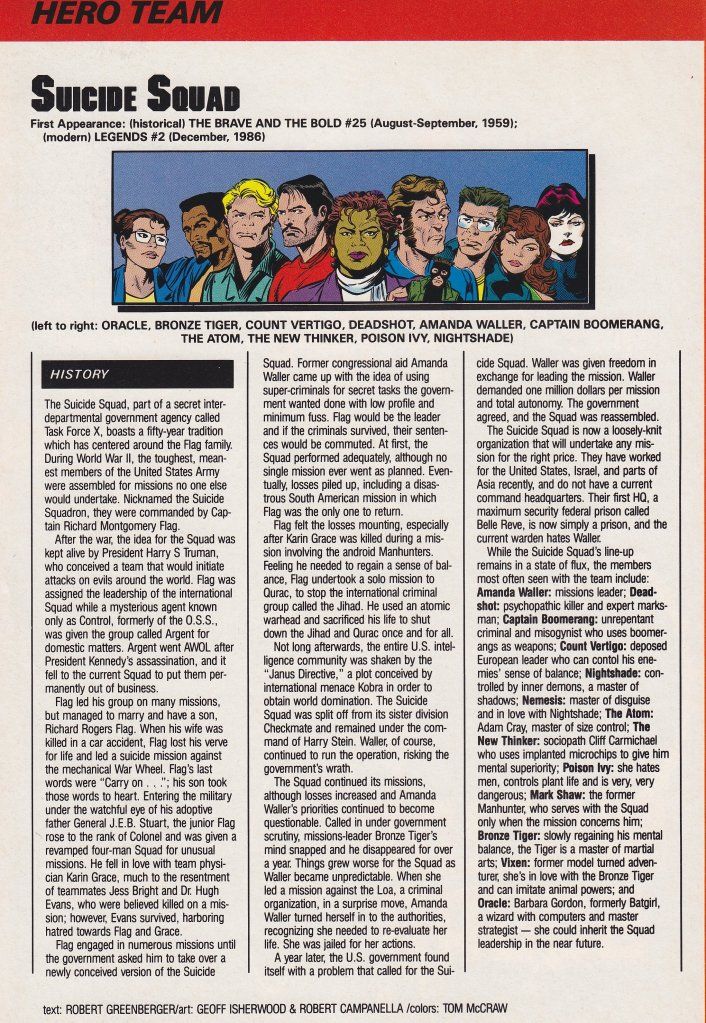 HERO TEAM

SUICIDE SQUAD

First Appearance: (historical) THE BRAVE AND THE BOLD #25 (August-September, 1959); (modern) LEGENDS #2 (December, 1986)

(left to right: ORACLE, BRONZE TIGER, COUNT VERTIGO, DEADSHOT, AMANDA WALLER, CAPTAIN BOOMERANG, THE ATOM, THE NEW THINKER, POISON IVY, NIGHTSHADE)

HISTORY

The Suicide Squad, part of a secret interdepartmental government agency called Task Force X, boasts a fifty-year tradition which has centered around the Flag family. During World War II, the toughest, meanest members of the United States Army were assembled for missions no one else would undertake. Nicknamed the Suicide Squadron, they were commanded by Captain Richard Montgomery Flag.

After the war, the idea for the Squad was kept alive by President Harry S Truman, who conceived a team that would initiate attacks on evils around the world. Flag was assigned the leadership of the international Squad while a mysterious agent known only as Control, formerly of the O.S.S., was given the group called Argent for domestic matters. Argent went AWOL after President Kennedy's assassination, and it fell to the current Squad to put them permanently out of business.

Flag led his group on many missions, but managed to marry and have a son, Richard Rogers Flag. When his wife was killed in a car accident, Flag lost his verve for life and led a suicide mission against the mechanical War Wheel. Flag's last words were "Carry on . . ."; his son took those words to heart. Entering the military under the watchful eye of his adoptive father General J.E.B. Stuart, the junior Flag rose to the rank of Colonel and was given a revamped four-man Squad for unusual missions. He fell in love with team physician Karin Grace, much to the resentment of teammates Jess Bright and Dr. Hugh Evans, who were believed killed on a mission; however, Evans survived, harboring hatred towards Flag and Grace.

Flag engaged in numerous missions until the government asked him to take over a newly conceived version of the Suicide Squad. Former congressional aid Amanda Waller came up with the idea of using super-criminals for secret tasks the government wanted done with low profile and minimum fuss. Flag would be the leader and if the criminals survived, their sentences would be commuted. At first, the Squad performed adequately, although no single mission ever went as planned. Eventually, losses piled up, including a disastrous South American mission in which Flag was the only one to return.

Flag felt the losses mounting, especially after Karin Grace was killed during a mission involving the android Manhunters. Feeling he needed to regain a sense of balance, Flag undertook a solo mission to Qurac, to stop the international criminal group called the Jihad. He used an atomic warhead and sacrificed his life to shut down the Jihad and Qurac once and for all.

Not long afterwards, the entire U.S. intelligence community was shaken by the "Janus Directive," a plot conceived by international menace Kobra in order to obtain world domination. The Suicide Squad was split off from its sister division Checkmate and remained under the command of Harry Stein. Waller, of course, continued to run the operation, risking the government's wrath.

The Squad continued its missions, although losses increased and Amanda Waller's priorities continued to become questionable. Called in under government scrutiny, missions-leader Bronze Tiger's mind snapped and he disappeared for over a year. Things grew worse for the Squad as Waller became unpredictable. When she led a mission against the Loa, a criminal organization, in a surprise move, Amanda Waller turned herself in to the authorities, recognizing she needed to re-evaluate her life. She was jailed for her actions.

A year later, the U.S. government found itself with a problem that called for the Suicide Squad. Waller was given freedom in exchange for leading the mission. Waller demanded one million dollars per mission and total autonomy. The government agreed, and the Squad was reassembled.

The Suicide Squad is now a loosely-knit organization that will undertake any mission for the right price. They have worked for the United States, Israel, and parts of Asia recently, and do not have a current command headquarters. Their first HQ, a maximum security federal prison called Belle Reve, is now simply a prison, and the current warden hates Waller.

While the Suicide Squad's line-up remains in a state of flux, the members most often seen with the team include: Amanda Waller: missions leader; Deadshot: psychopathic killer and expert marksman; Captain Boomerang: unrepentant criminal and misogynist who uses boomerangs as weapons; Count Vertigo: deposed European leader who can contol his enemies' sense of balance; Nightshade: controlled by inner demons, a master of shadows; Nemesis: master of disguise and in love with Nightshade; The Atom: Adam Cray, master of size control; The New Thinker: sociopath Cliff Carmichael who uses implanted microchips to give him mental superiority; Poison Ivy: she hates men, controls plant life and is very, very dangerous; Mark Shaw: the former Manhunter, who serves with the Squad only when the mission concerns him; Bronze Tiger: slowly regaining his mental balance, the Tiger is a master of martial arts; Vixen: former model turned adventurer, she's in love with the Bronze Tiger and can imitate animal powers; and Oracle: Barbara Gordon, formerly Batgirl, a wizard with computers and master strategist — she could inherit the Squad leadership in the near future.

text: ROBERT GREENBERGER/art: GEOFF ISHERWOOD & ROBERT CAMPANELLA /colors: TOM McCRAW